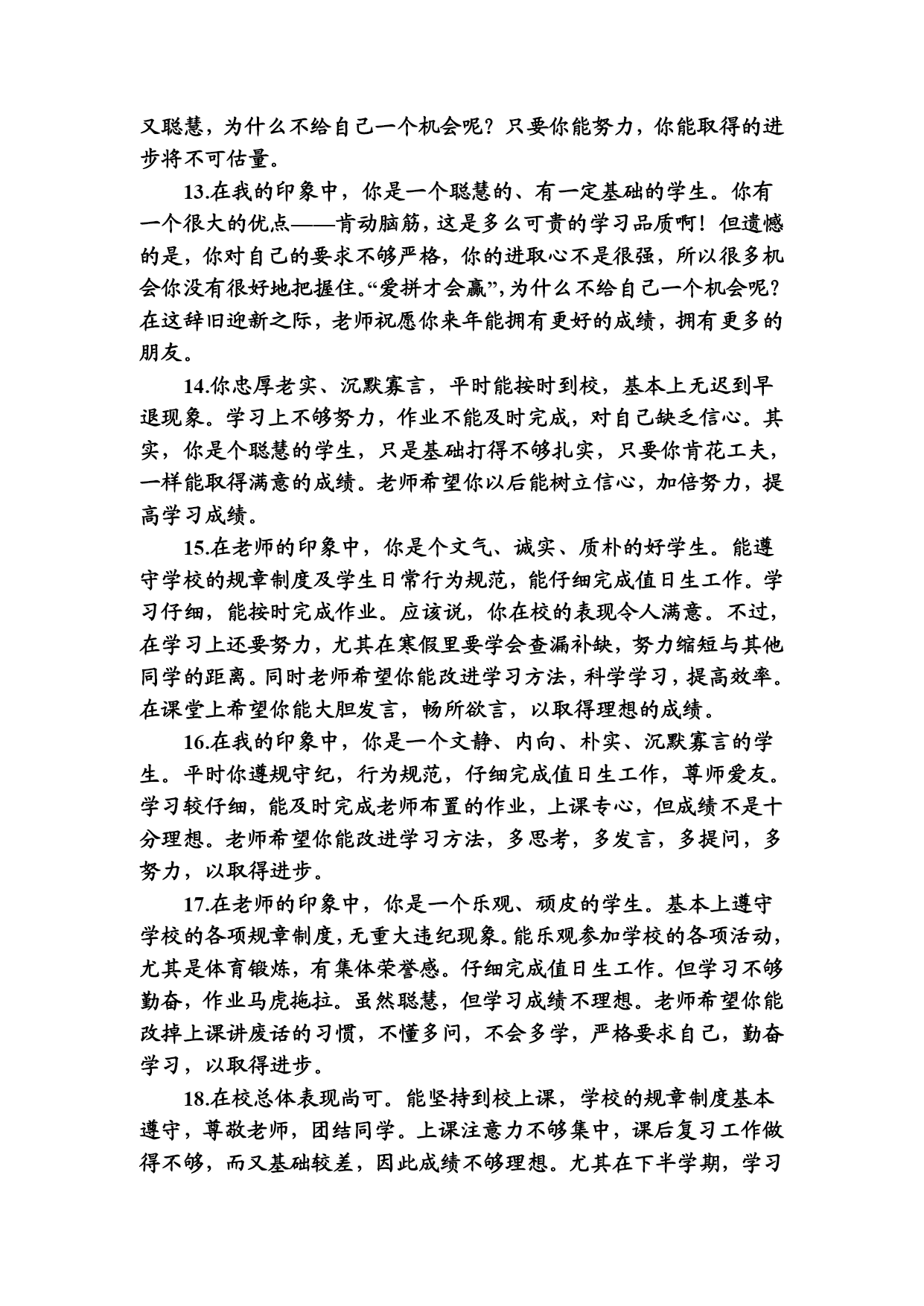 又聪慧，为什么不给自己一个机会呢？只要你能努力，你能取得的进步将不可估量。

13.在我的印象中，你是一个聪慧的、有一定基础的学生。你有一个很大的优点——肯动脑筋，这是多么可贵的学习品质啊！但遗憾的是，你对自己的要求不够严格，你的进取心不是很强，所以很多机会你没有很好地把握住。“爱拼才会赢”，为什么不给自己一个机会呢？在这辞旧迎新之际，老师祝愿你来年能拥有更好的成绩，拥有更多的朋友。

14.你忠厚老实、沉默寡言，平时能按时到校，基本上无迟到早退现象。学习上不够努力，作业不能及时完成，对自己缺乏信心。其实，你是个聪慧的学生，只是基础打得不够扎实，只要你肯花工夫，一样能取得满意的成绩。老师希望你以后能树立信心，加倍努力，提高学习成绩。

15.在老师的印象中，你是个文气、诚实、质朴的好学生。能遵守学校的规章制度及学生日常行为规范，能仔细完成值日生工作。学习仔细，能按时完成作业。应该说，你在校的表现令人满意。不过，在学习上还要努力，尤其在寒假里要学会查漏补缺，努力缩短与其他同学的距离。同时老师希望你能改进学习方法，科学学习，提高效率。在课堂上希望你能大胆发言，畅所欲言，以取得理想的成绩。

16.在我的印象中，你是一个文静、内向、朴实、沉默寡言的学生。平时你遵规守纪，行为规范，仔细完成值日生工作，尊师爱友。学习较仔细，能及时完成老师布置的作业，上课专心，但成绩不是十分理想。老师希望你能改进学习方法，多思考，多发言，多提问，多努力，以取得进步。

17.在老师的印象中，你是一个乐观、顽皮的学生。基本上遵守学校的各项规章制度，无重大违纪现象。能乐观参加学校的各项活动，尤其是体育锻炼，有集体荣誉感。仔细完成值日生工作。但学习不够勤奋，作业马虎拖拉。虽然聪慧，但学习成绩不理想。老师希望你能改掉上课讲废话的习惯，不懂多问，不会多学，严格要求自己，勤奋学习，以取得进步。

18.在校总体表现尚可。能坚持到校上课，学校的规章制度基本遵守，尊敬老师，团结同学。上课注意力不够集中，课后复习工作做得不够，而又基础较差，因此成绩不够理想。尤其在下半学期，学习